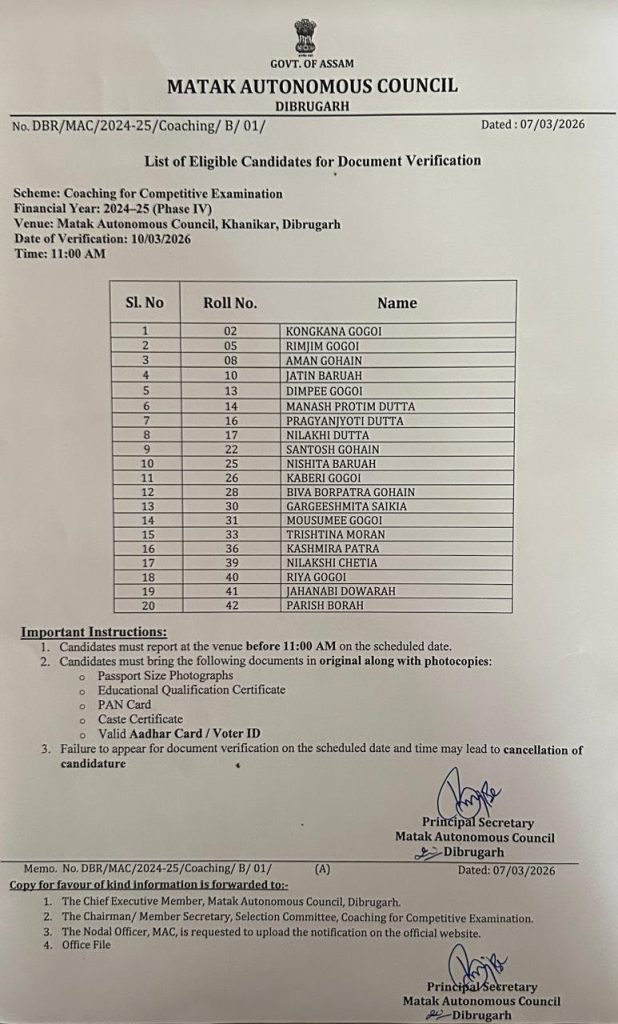 GOVT. OF ASSAM
MATAK AUTONOMOUS COUNCIL
DIBRUGARH

No. DBR/MAC/2024-25/Coaching/ B/ 01/ Dated : 07/03/2026

List of Eligible Candidates for Document Verification

Scheme: Coaching for Competitive Examination
Financial Year: 2024–25 (Phase IV)
Venue: Matak Autonomous Council, Khanikar, Dibrugarh
Date of Verification: 10/03/2026
Time: 11:00 AM

| Sl. No | Roll No. | Name |
|---|---|---|
| 1 | 02 | KONGKANA GOGOI |
| 2 | 05 | RIMJIM GOGOI |
| 3 | 08 | AMAN GOHAIN |
| 4 | 10 | JATIN BARUAH |
| 5 | 13 | DIMPEE GOGOI |
| 6 | 14 | MANASH PROTIM DUTTA |
| 7 | 16 | PRAGYANJYOTI DUTTA |
| 8 | 17 | NILAKHI DUTTA |
| 9 | 22 | SANTOSH GOHAIN |
| 10 | 25 | NISHITA BARUAH |
| 11 | 26 | KABERI GOGOI |
| 12 | 28 | BIVA BORPATRA GOHAIN |
| 13 | 30 | GARGEESHMITA SAIKIA |
| 14 | 31 | MOUSUMEE GOGOI |
| 15 | 33 | TRISHTINA MORAN |
| 16 | 36 | KASHMIRA PATRA |
| 17 | 39 | NILAKSHI CHETIA |
| 18 | 40 | RIYA GOGOI |
| 19 | 41 | JAHANABI DOWARAH |
| 20 | 42 | PARISH BORAH |

Important Instructions:
1. Candidates must report at the venue before 11:00 AM on the scheduled date.
2. Candidates must bring the following documents in original along with photocopies:
o Passport Size Photographs
o Educational Qualification Certificate
o PAN Card
o Caste Certificate
o Valid Aadhar Card / Voter ID
3. Failure to appear for document verification on the scheduled date and time may lead to cancellation of candidature

Principal Secretary
Matak Autonomous Council
Dibrugarh

Memo. No. DBR/MAC/2024-25/Coaching/ B/ 01/ (A) Dated: 07/03/2026
Copy for favour of kind information is forwarded to:-
1. The Chief Executive Member, Matak Autonomous Council, Dibrugarh.
2. The Chairman/ Member Secretary, Selection Committee, Coaching for Competitive Examination.
3. The Nodal Officer, MAC, is requested to upload the notification on the official website.
4. Office File

Principal Secretary
Matak Autonomous Council
Dibrugarh